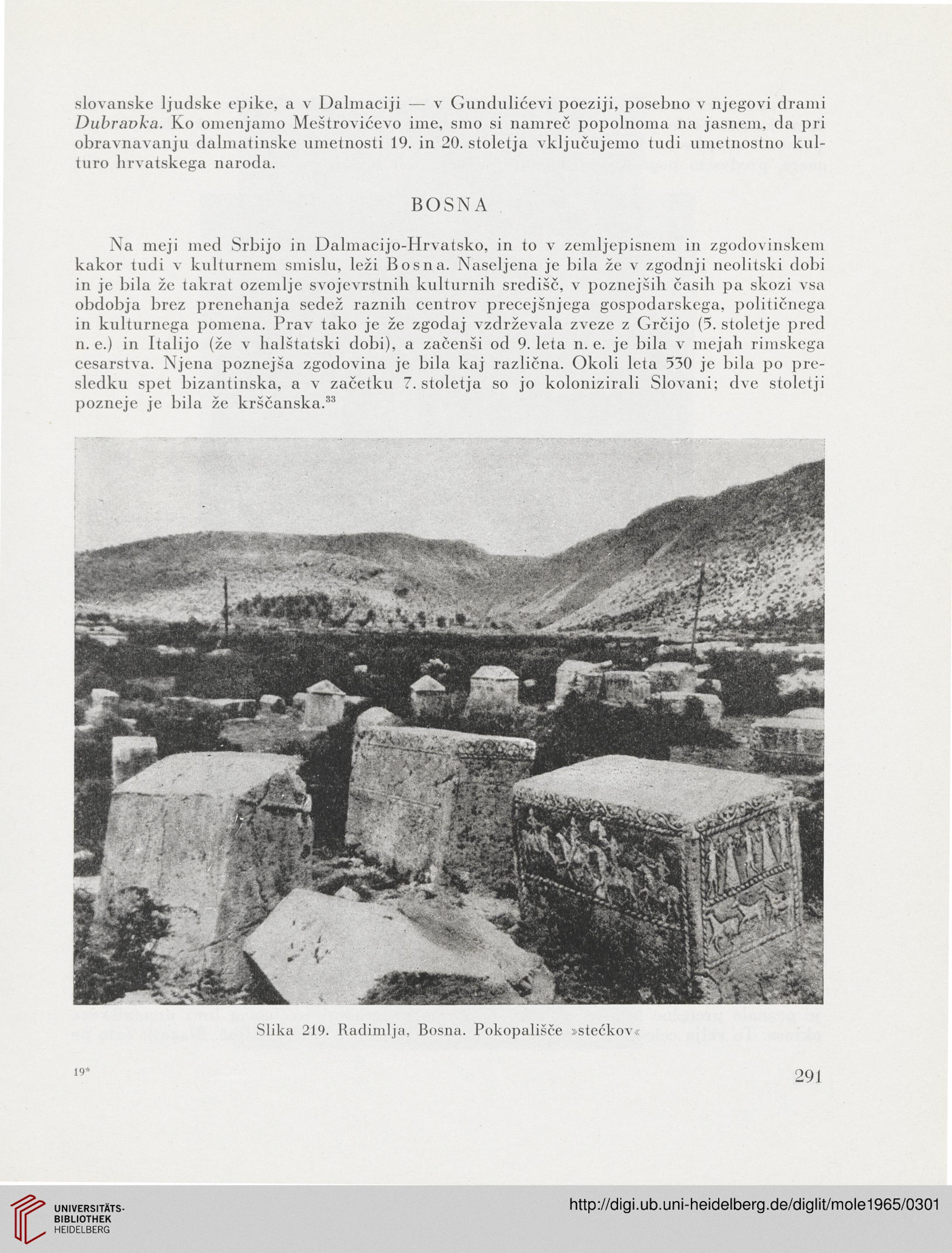 slovanske ljudske epike, a v Dalmaciji — v Gundulićevi poeziji, posebno v njegovi drami Dubravka. Ko omenjamo Meštrovićevo ime, smo si namreč popolnoma na jasnem, da pri obravnavanju dalmatinske umetnosti 19. in 20. stoletja vključujemo tudi umetnostno kulturo hrvatskega naroda.

BOSNA

Na meji med Srbijo in Dalmacijo-Hrvatsko, in to v zemljepisnem in zgodovinskem kakor tudi v kulturnem smislu, leži Bosna. Naseljena je bila že v zgodnji neolitski dobi in je bila že takrat ozemlje svojevrstnih kulturnih središč, v poznejših časih pa skozi vsa obdobja brez prenehanja sedež raznih centrov precejšnjega gospodarskega, političnega in kulturnega pomena. Prav tako je že zgodaj vzdrževala zveze z Grčijo (5. stoletje pred n. e.) in Italijo (že v halštatski dobi), a začenši od 9. leta n. e. je bila v mejah rimskega cesarstva. Njena poznejša zgodovina je bila kaj različna. Okoli leta 530 je bila po presledku spet bizantinska, a v začetku 7. stoletja so jo kolonizirali Slovani; dve stoletji pozneje je bila že krščanska.$^{33}$

Slika 219. Radimlja, Bosna. Pokopališče »stećkov«

19*

291

UNIVERSITÄTS-BIBLIOTHEK HEIDELBERG

http://digi.ub.uni-heidelberg.de/diglit/mole1965/0301